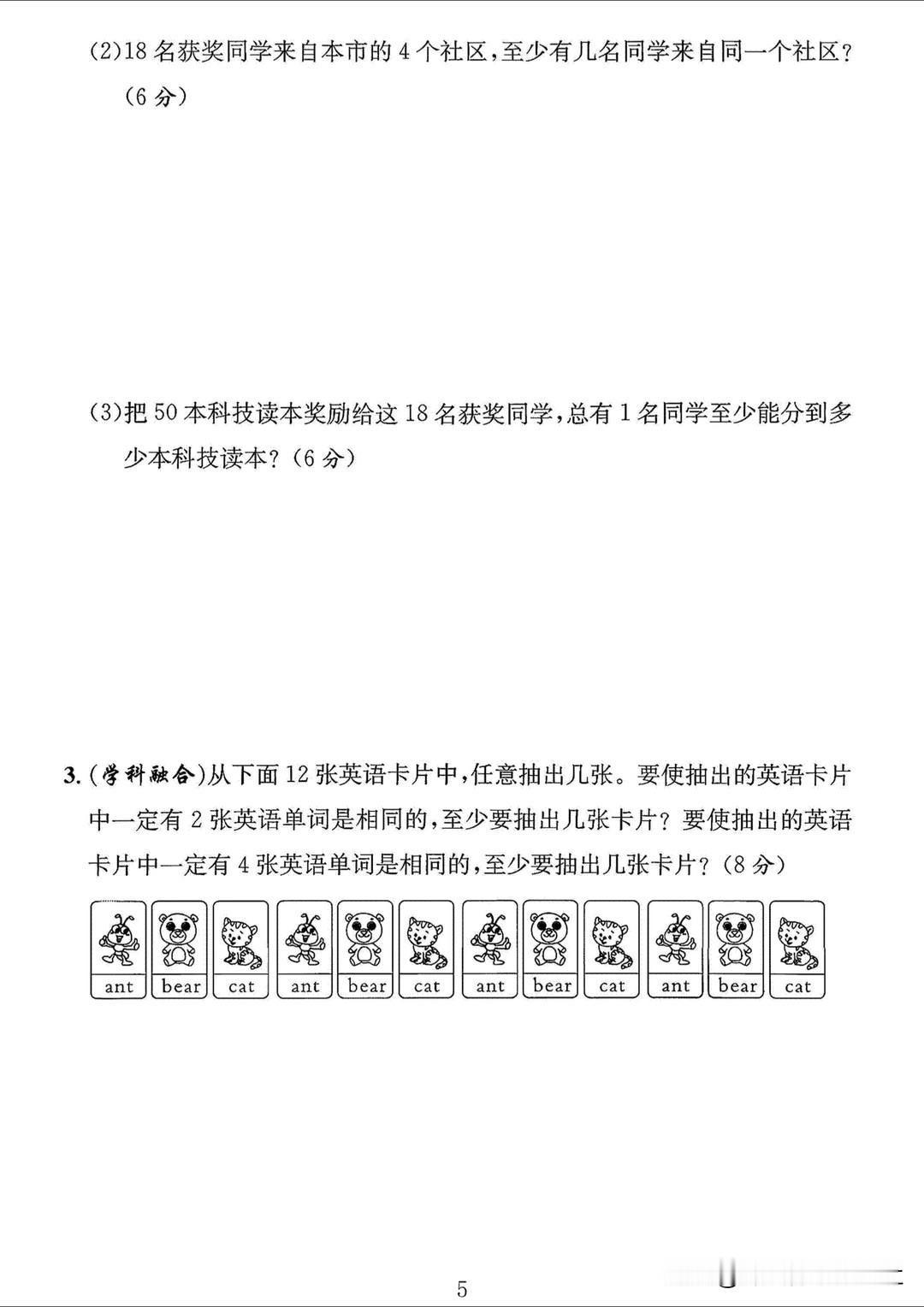 (2)18名获奖同学来自本市的4个社区,至少有几名同学来自同一个社区?(6分)

(3)把50本科技读本奖励给这18名获奖同学,总有1名同学至少能分到多少本科技读本?(6分)

3.(学科融合)从下面12张英语卡片中,任意抽出几张。要使抽出的英语卡片中一定有2张英语单词是相同的,至少要抽出几张卡片?要使抽出的英语卡片中一定有4张英语单词是相同的,至少要抽出几张卡片?(8分)

ant bear cat ant bear cat ant bear cat ant bear cat

5